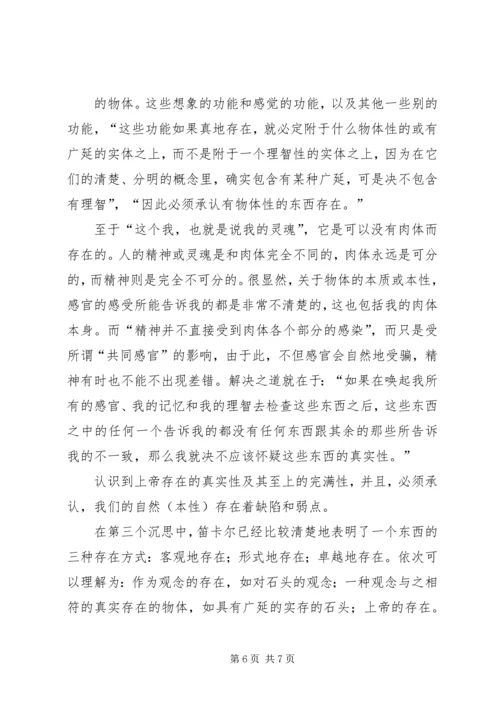 的物体。这些想象的功能和感觉的功能，以及其他一些别的功能，“这些功能如果真地存在，就必定附于什么物体性的或有广延的实体之上，而不是附于一个理智性的实体之上，因为在它们的清楚、分明的概念里，确实包含有某种广延，可是决不包含有理智”，“因此必须承认有物体性的东西存在。”

至于“这个我，也就是说我的灵魂”，它是可以没有肉体而存在的。人的精神或灵魂是和肉体完全不同的，肉体永远是可分的，而精神则是完全不可分的。很显然，关于物体的本质或本性，感官的感受所能告诉我的都是非常不清楚的，这也包括我的肉体本身。而“精神并不直接受到肉体各个部分的感染”，而只是受所谓“共同感官”的影响，由于此，不但感官会自然地受骗，精神有时也不能不出现差错。解决之道就在于：“如果在唤起我所有的感官、我的记忆和我的理智去检查这些东西之后，这些东西之中的任何一个告诉我的都没有任何东西跟其余的那些所告诉我的不一致，那么我就决不应该怀疑这些东西的真实性。”

认识到上帝存在的真实性及其至上的完满性，并且，必须承认，我们的自然（本性）存在着缺陷和弱点。

在第三个沉思中，笛卡尔已经比较清楚地表明了一个东西的三种存在方式：客观地存在；形式地存在；卓越地存在。依次可以理解为：作为观念的存在，如对石头的观念；一种观念与之相符的真实存在的物体，如具有广延的实存的石头；上帝的存在。

第 6 页 共 7 页